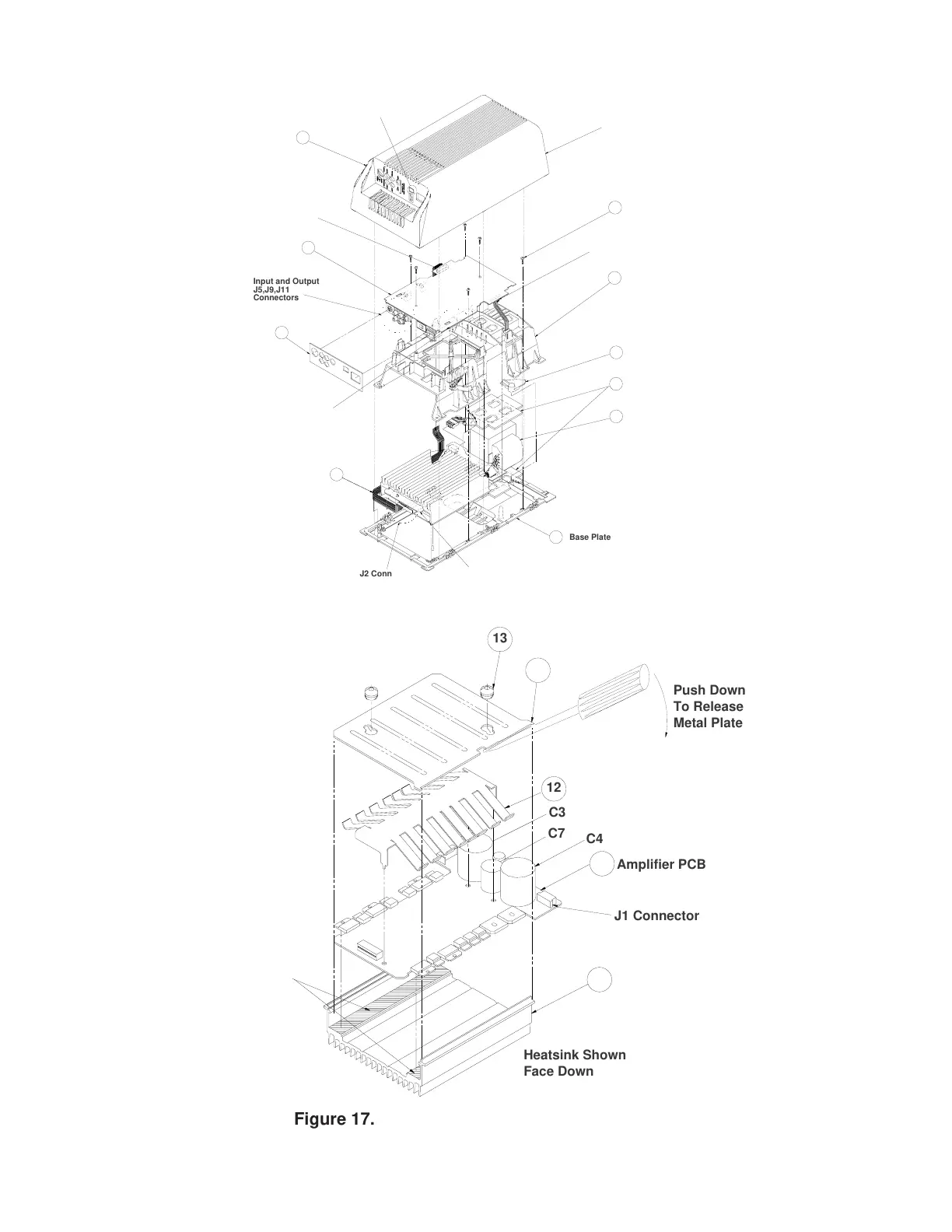 Input and Output
J5,J9,J11
Connectors

Base Plate

J2 Conn

13

Push Down
To Release
Metal Plate

12

C3

C7

C4

Amplifier PCB

J1 Connector

Heatsink Shown
Face Down

Figure 17.